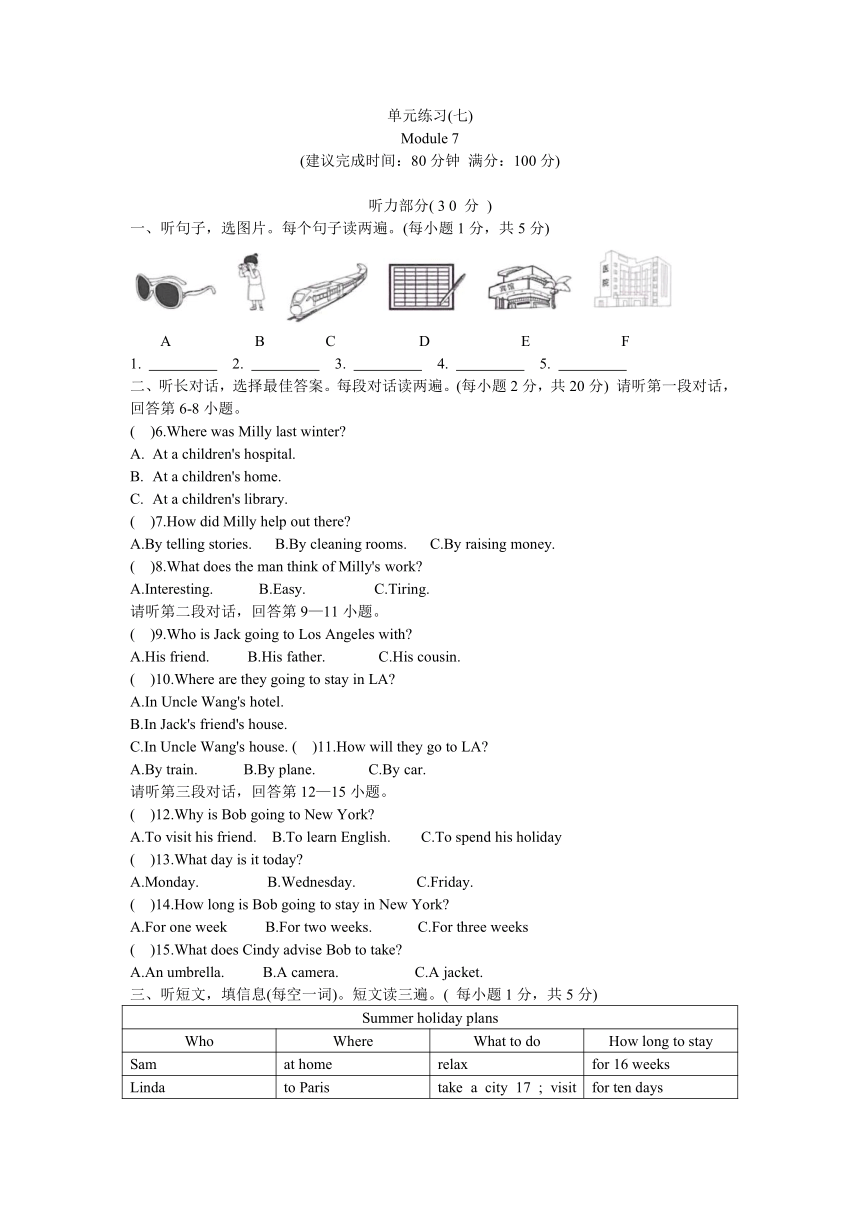 单元练习(七)
Module 7
(建议完成时间：80 分钟 满分：100 分)

听力部分( 3 0 分 )
一、听句子，选图片。每个句子读两遍。(每小题 1 分，共 5 分)

宾馆

医院

A B C D E F
1. _________ 2. _________ 3. _________ 4. _________ 5. _________
二、听长对话，选择最佳答案。每段对话读两遍。(每小题 2 分，共 20 分) 请听第一段对话，回答第 6-8 小题。
( )6.Where was Milly last winter?
A. At a children's hospital.
B. At a children's home.
C. At a children's library.
( )7.How did Milly help out there?
A.By telling stories. B.By cleaning rooms. C.By raising money.
( )8.What does the man think of Milly's work?
A.Interesting. B.Easy. C.Tiring.
请听第二段对话，回答第 9—11 小题。
( )9.Who is Jack going to Los Angeles with?
A.His friend. B.His father. C.His cousin.
( )10.Where are they going to stay in LA?
A.In Uncle Wang's hotel.
B.In Jack's friend's house.
C.In Uncle Wang's house. ( )11.How will they go to LA?
A.By train. B.By plane. C.By car.
请听第三段对话，回答第 12—15 小题。
( )12.Why is Bob going to New York?
A.To visit his friend. B.To learn English. C.To spend his holiday
( )13.What day is it today?
A.Monday. B.Wednesday. C.Friday.
( )14.How long is Bob going to stay in New York?
A.For one week B.For two weeks. C.For three weeks
( )15.What does Cindy advise Bob to take?
A.An umbrella. B.A camera. C.A jacket.
三、听短文，填信息(每空一词)。短文读三遍。( 每小题 1 分，共 5 分)

| Summer holiday plans | | | |
|---|---|---|---|
| Who | Where | What to do | How long to stay |
| Sam | at home | relax | for 16 weeks |
| Linda | to Paris | take a city 17 ; visit | for ten days |